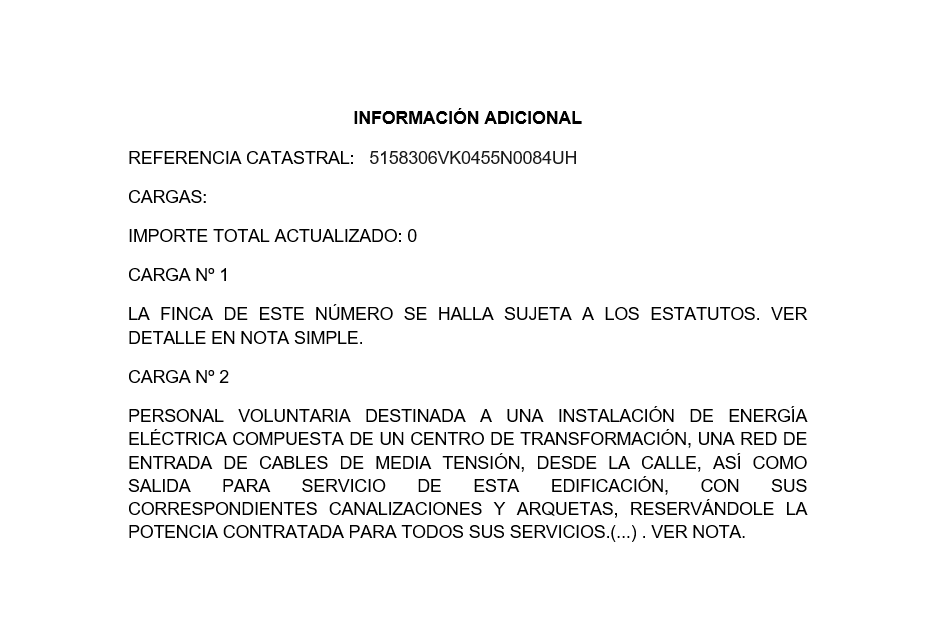 INFORMACIÓN ADICIONAL

REFERENCIA CATASTRAL: 5158306VK0455N0084UH

CARGAS:

IMPORTE TOTAL ACTUALIZADO: 0

CARGA Nº 1

LA FINCA DE ESTE NÚMERO SE HALLA SUJETA A LOS ESTATUTOS. VER DETALLE EN NOTA SIMPLE.

CARGA Nº 2

PERSONAL VOLUNTARIA DESTINADA A UNA INSTALACIÓN DE ENERGÍA ELÉCTRICA COMPUESTA DE UN CENTRO DE TRANSFORMACIÓN, UNA RED DE ENTRADA DE CABLES DE MEDIA TENSIÓN, DESDE LA CALLE, ASÍ COMO SALIDA PARA SERVICIO DE ESTA EDIFICACIÓN, CON SUS CORRESPONDIENTES CANALIZACIONES Y ARQUETAS, RESERVÁNDOLE LA POTENCIA CONTRATADA PARA TODOS SUS SERVICIOS.(...) . VER NOTA.